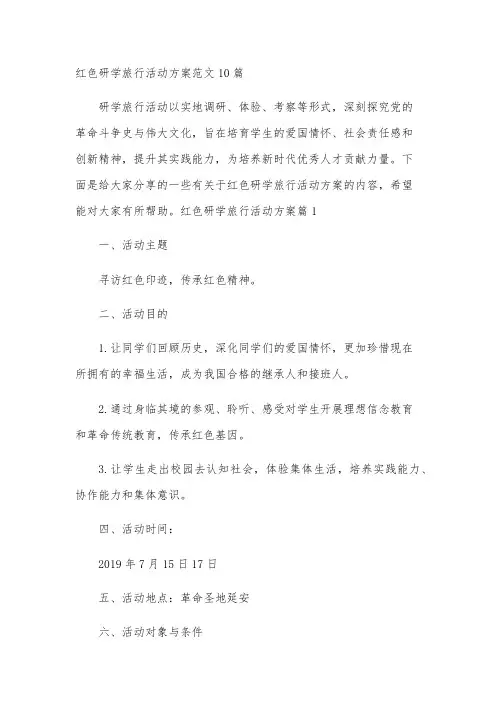 红色研学旅行活动方案范文10篇

研学旅行活动以实地调研、体验、考察等形式，深刻探究党的革命斗争史与伟大文化，旨在培育学生的爱国情怀、社会责任感和创新精神，提升其实践能力，为培养新时代优秀人才贡献力量。下面是给大家分享的一些有关于红色研学旅行活动方案的内容，希望能对大家有所帮助。红色研学旅行活动方案篇1

一、活动主题

寻访红色印迹，传承红色精神。

二、活动目的

1.让同学们回顾历史，深化同学们的爱国情怀，更加珍惜现在所拥有的幸福生活，成为我国合格的继承人和接班人。

2.通过身临其境的参观、聆听、感受对学生开展理想信念教育和革命传统教育，传承红色基因。

3.让学生走出校园去认知社会，体验集体生活，培养实践能力、协作能力和集体意识。

四、活动时间：

2019年7月15日17日

五、活动地点：革命圣地延安

六、活动对象与条件